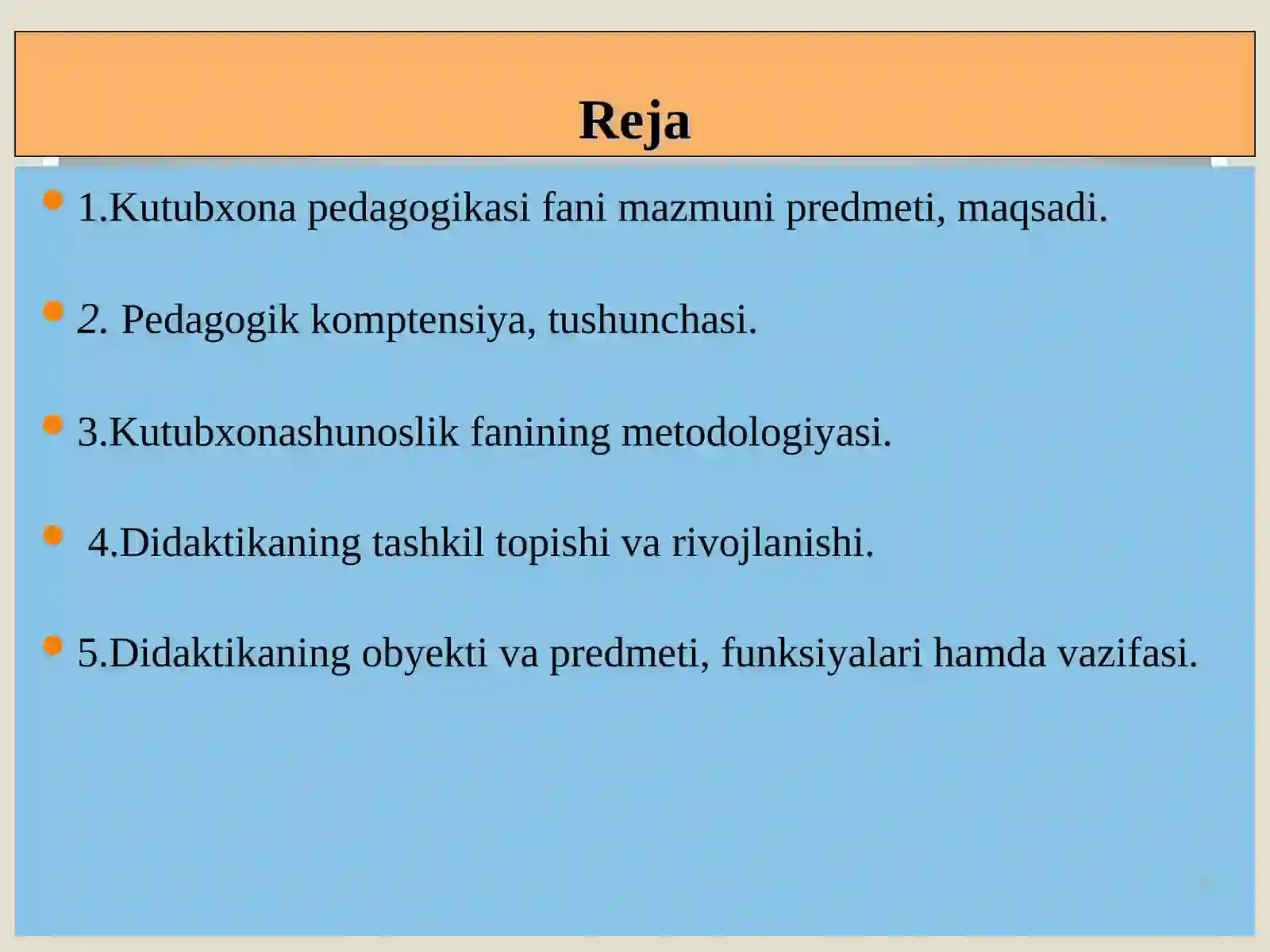 Reja

1.Kutubxona pedagogikasi fani mazmuni predmeti, maqsadi.

2. Pedagogik komptensiya, tushunchasi.

3.Kutubxonashunoslik fanining metodologiyasi.

4.Didaktikaning tashkil topishi va rivojlanishi.

5.Didaktikaning obyekti va predmeti, funksiyalari hamda vazifasi.